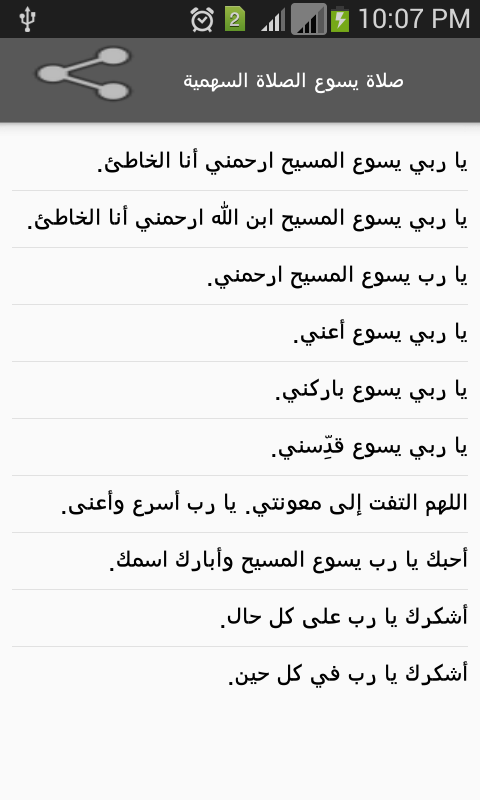 2 10:07 PM

صلاة يسوع الصلاة السهمية

يا ربي يسوع المسيح ارحمني أنا الخاطئ.

يا ربي يسوع المسيح ابن الله ارحمني أنا الخاطئ.

يا رب يسوع المسيح ارحمني.

يا ربي يسوع أعني.

يا ربي يسوع باركني.

يا ربي يسوع قدِّسني.

اللهم التفت إلى معونتي. يا رب أسرع وأعنى.

أحبك يا رب يسوع المسيح وأبارك اسمك.

أشكرك يا رب على كل حال.

أشكرك يا رب في كل حين.